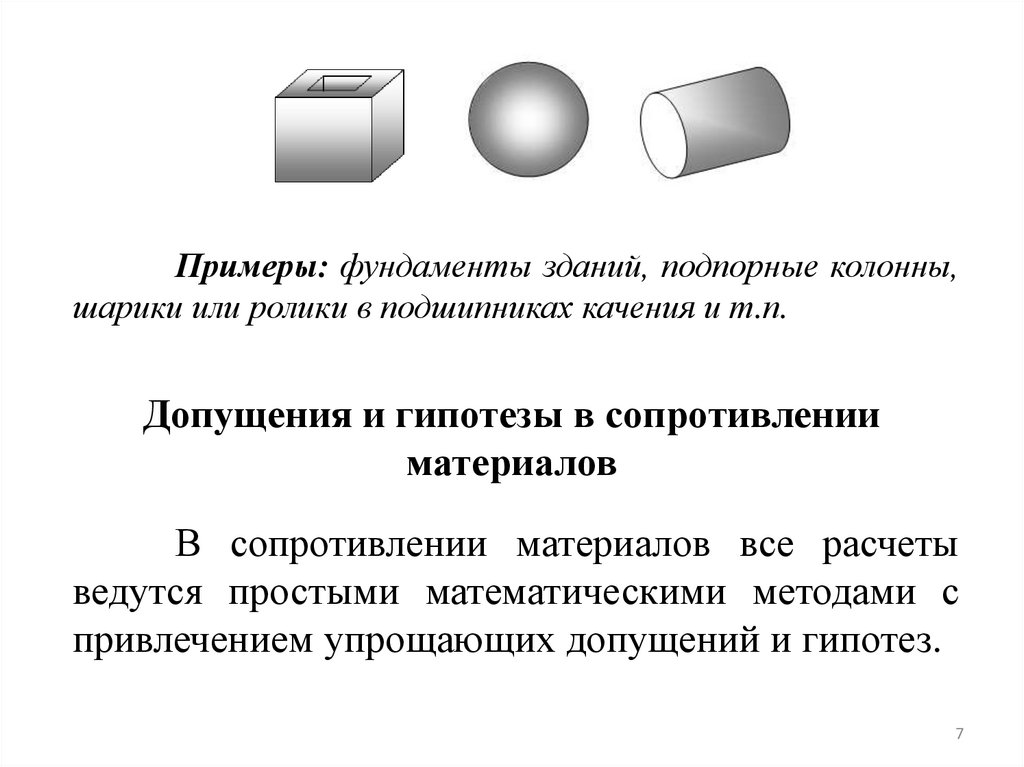 Примеры: фундаменты зданий, подпорные колонны, шарики или ролики в подшипниках качения и т.п.

Допущения и гипотезы в сопротивлении материалов

В сопротивлении материалов все расчеты ведутся простыми математическими методами с привлечением упрощающих допущений и гипотез.

7